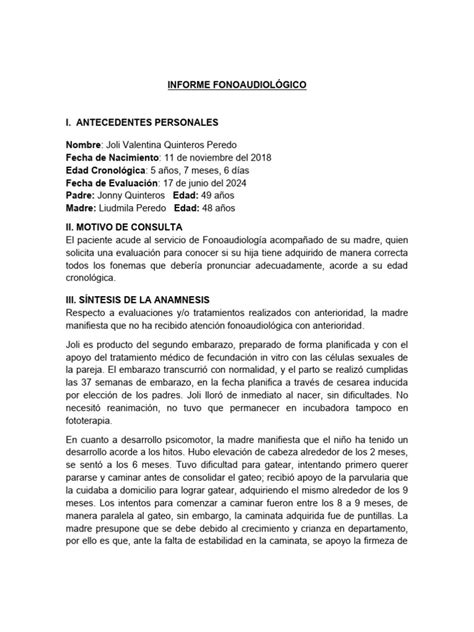 INFORME FONOAUDIOLÓGICO

I. ANTECEDENTES PERSONALES

Nombre: Joli Valentina Quinteros Peredo
Fecha de Nacimiento: 11 de noviembre del 2018
Edad Cronológica: 5 años, 7 meses, 6 días
Fecha de Evaluación: 17 de junio del 2024
Padre: Jonny Quinteros Edad: 49 años
Madre: Liudmila Peredo Edad: 48 años

II. MOTIVO DE CONSULTA
El paciente acude al servicio de Fonoaudiología acompañado de su madre, quien solicita una evaluación para conocer si su hija tiene adquirido de manera correcta todos los fonemas que debería pronunciar adecuadamente, acorde a su edad cronológica.

III. SÍNTESIS DE LA ANAMNESIS
Respecto a evaluaciones y/o tratamientos realizados con anterioridad, la madre manifiesta que no ha recibido atención fonoaudiológica con anterioridad.

Joli es producto del segundo embarazo, preparado de forma planificada y con el apoyo del tratamiento médico de fecundación in vitro con las células sexuales de la pareja. El embarazo transcurrió con normalidad, y el parto se realizó cumplidas las 37 semanas de embarazo, en la fecha planifica a través de cesarea inducida por elección de los padres. Joli lloró de inmediato al nacer, sin dificultades. No necesitó reanimación, no tuvo que permanecer en incubadora tampoco en fototerapia.

En cuanto a desarrollo psicomotor, la madre manifiesta que el niño ha tenido un desarrollo acorde a los hitos. Hubo elevación de cabeza alrededor de los 2 meses, se sentó a los 6 meses. Tuvo dificultad para gatear, intentando primero querer pararse y caminar antes de consolidar el gateo; recibió apoyo de la parvularia que la cuidaba a domicilio para lograr gatear, adquiriendo el mismo alrededor de los 9 meses. Los intentos para comenzar a caminar fueron entre los 8 a 9 meses, de manera paralela al gateo, sin embargo, la caminata adquirida fue de puntillas. La madre presupone que se debe debido al crecimiento y crianza en departamento, por ello es que, ante la falta de estabilidad en la caminata, se apoyo la firmeza de